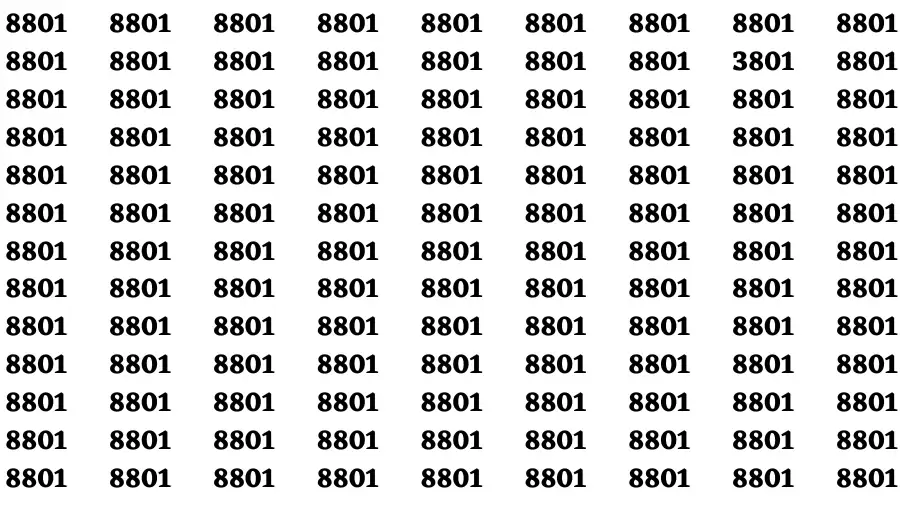 8801 8801 8801 8801 8801 8801 8801 8801 8801
8801 8801 8801 8801 8801 8801 8801 3801 8801
8801 8801 8801 8801 8801 8801 8801 8801 8801
8801 8801 8801 8801 8801 8801 8801 8801 8801
8801 8801 8801 8801 8801 8801 8801 8801 8801
8801 8801 8801 8801 8801 8801 8801 8801 8801
8801 8801 8801 8801 8801 8801 8801 8801 8801
8801 8801 8801 8801 8801 8801 8801 8801 8801
8801 8801 8801 8801 8801 8801 8801 8801 8801
8801 8801 8801 8801 8801 8801 8801 8801 8801
8801 8801 8801 8801 8801 8801 8801 8801 8801
8801 8801 8801 8801 8801 8801 8801 8801 8801
8801 8801 8801 8801 8801 8801 8801 8801 8801